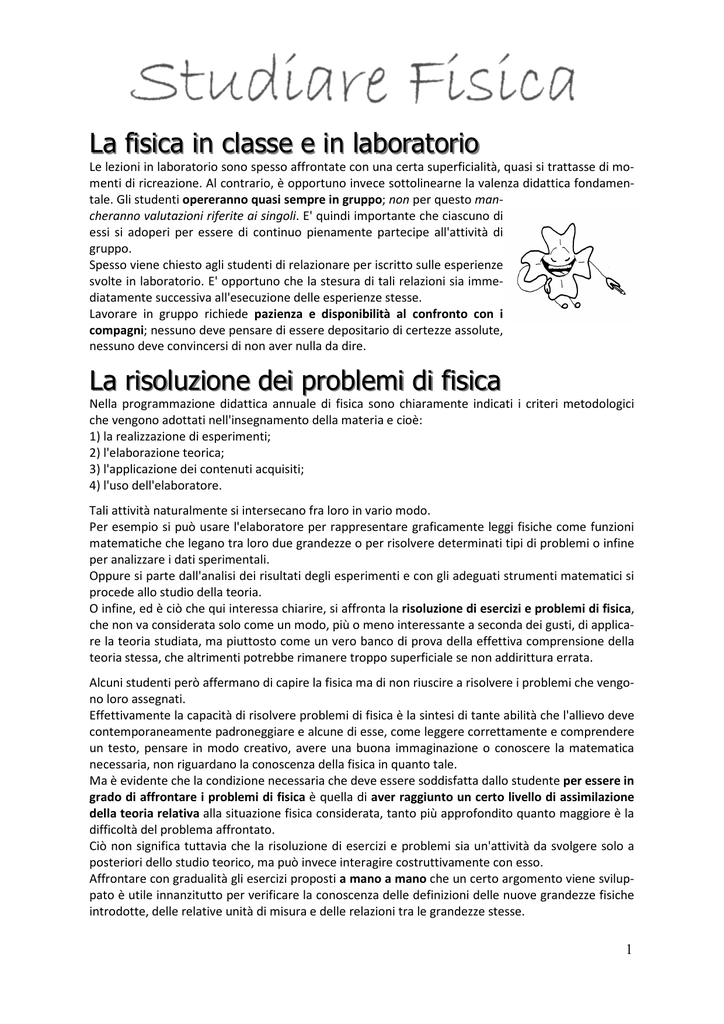 Studiare Fisica

La fisica in classe e in laboratorio

Le lezioni in laboratorio sono spesso affrontate con una certa superficialità, quasi si trattasse di momenti di ricreazione. Al contrario, è opportuno invece sottolinearne la valenza didattica fondamentale. Gli studenti opereranno quasi sempre in gruppo; non per questo mancheranno valutazioni riferite ai singoli. E' quindi importante che ciascuno di essi si adoperi per essere di continuo pienamente partecipe all'attività di gruppo.
Spesso viene chiesto agli studenti di relazionare per iscritto sulle esperienze svolte in laboratorio. E' opportuno che la stesura di tali relazioni sia immediatamente successiva all'esecuzione delle esperienze stesse.
Lavorare in gruppo richiede pazienza e disponibilità al confronto con i compagni; nessuno deve pensare di essere depositario di certezze assolute, nessuno deve convincersi di non aver nulla da dire.

La risoluzione dei problemi di fisica

Nella programmazione didattica annuale di fisica sono chiaramente indicati i criteri metodologici che vengono adottati nell'insegnamento della materia e cioè:
1) la realizzazione di esperimenti;
2) l'elaborazione teorica;
3) l'applicazione dei contenuti acquisiti;
4) l'uso dell'elaboratore.

Tali attività naturalmente si intersecano fra loro in vario modo.
Per esempio si può usare l'elaboratore per rappresentare graficamente leggi fisiche come funzioni matematiche che legano tra loro due grandezze o per risolvere determinati tipi di problemi o infine per analizzare i dati sperimentali.
Oppure si parte dall'analisi dei risultati degli esperimenti e con gli adeguati strumenti matematici si procede allo studio della teoria.
O infine, ed è ciò che qui interessa chiarire, si affronta la risoluzione di esercizi e problemi di fisica, che non va considerata solo come un modo, più o meno interessante a seconda dei gusti, di applicare la teoria studiata, ma piuttosto come un vero banco di prova della effettiva comprensione della teoria stessa, che altrimenti potrebbe rimanere troppo superficiale se non addirittura errata.

Alcuni studenti però affermano di capire la fisica ma di non riuscire a risolvere i problemi che vengono loro assegnati.
Effettivamente la capacità di risolvere problemi di fisica è la sintesi di tante abilità che l'allievo deve contemporaneamente padroneggiare e alcune di esse, come leggere correttamente e comprendere un testo, pensare in modo creativo, avere una buona immaginazione o conoscere la matematica necessaria, non riguardano la conoscenza della fisica in quanto tale.
Ma è evidente che la condizione necessaria che deve essere soddisfatta dallo studente per essere in grado di affrontare i problemi di fisica è quella di aver raggiunto un certo livello di assimilazione della teoria relativa alla situazione fisica considerata, tanto più approfondito quanto maggiore è la difficoltà del problema affrontato.
Ciò non significa tuttavia che la risoluzione di esercizi e problemi sia un'attività da svolgere solo a posteriori dello studio teorico, ma può invece interagire costruttivamente con esso.
Affrontare con gradualità gli esercizi proposti a mano a mano che un certo argomento viene sviluppato è utile innanzitutto per verificare la conoscenza delle definizioni delle nuove grandezze fisiche introdotte, delle relative unità di misura e delle relazioni tra le grandezze stesse.

1